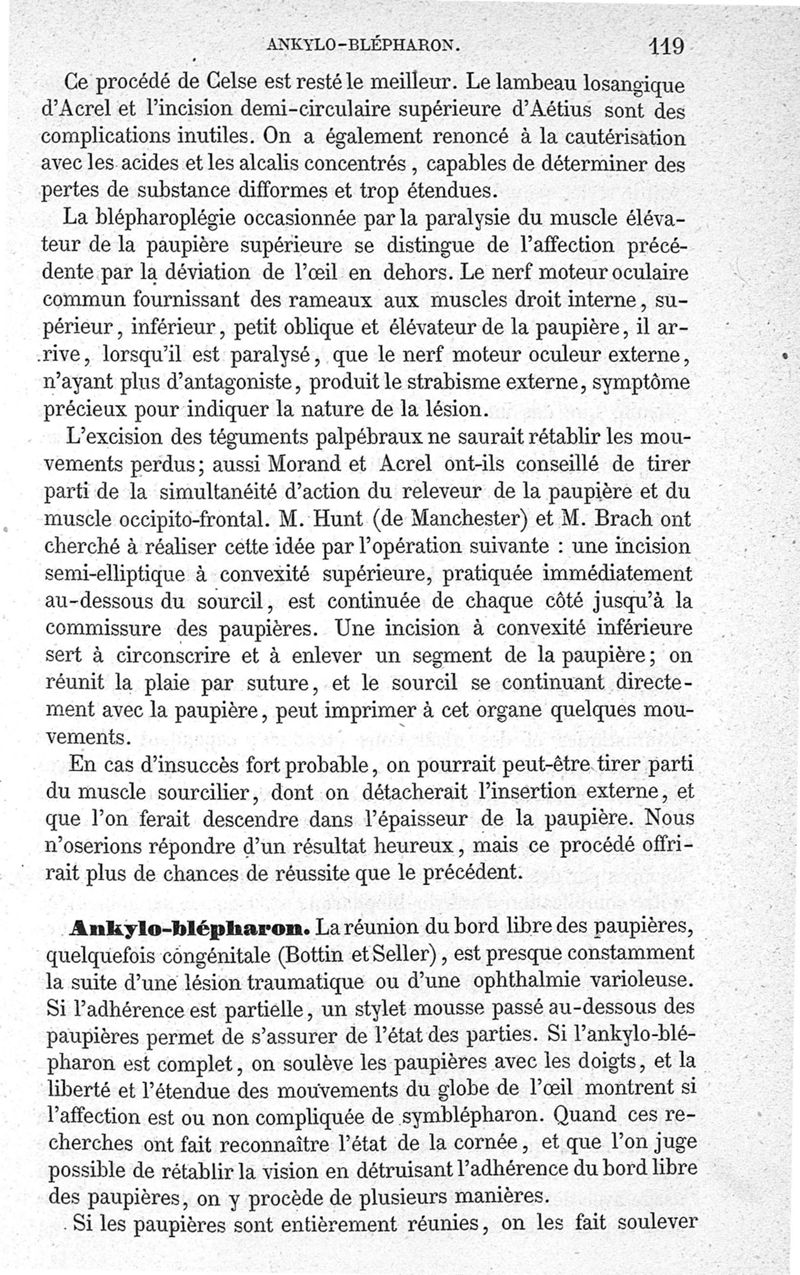 ANKYLO-BLÉPHARON. 119

Ce procédé de Celse est resté le meilleur. Le lambeau losangique d'Acrel et l'incision demi-circulaire supérieure d'Aétius sont des complications inutiles. On a également renoncé à la cautérisation avec les acides et les alcalis concentrés, capables de déterminer des pertes de substance difformes et trop étendues.

La blépharoplégie occasionnée par la paralysie du muscle élévateur de la paupière supérieure se distingue de l'affection précédente par la déviation de l'œil en dehors. Le nerf moteur oculaire commun fournissant des rameaux aux muscles droit interne, supérieur, inférieur, petit oblique et élévateur de la paupière, il arrive, lorsqu'il est paralysé, que le nerf moteur oculeur externe, n'ayant plus d'antagoniste, produit le strabisme externe, symptôme précieux pour indiquer la nature de la lésion.

L'excision des téguments palpébraux ne saurait rétablir les mouvements perdus; aussi Morand et Acrel ont-ils conseillé de tirer parti de la simultanéité d'action du releveur de la paupière et du muscle occipito-frontal. M. Hunt (de Manchester) et M. Brach ont cherché à réaliser cette idée par l'opération suivante : une incision semi-elliptique à convexité supérieure, pratiquée immédiatement au-dessous du sourcil, est continuée de chaque côté jusqu'à la commissure des paupières. Une incision à convexité inférieure sert à circonscrire et à enlever un segment de la paupière; on réunit la plaie par suture, et le sourcil se continuant directement avec la paupière, peut imprimer à cet organe quelques mouvements.

En cas d'insuccès fort probable, on pourrait peut-être tirer parti du muscle sourcilier, dont on détacherait l'insertion externe, et que l'on ferait descendre dans l'épaisseur de la paupière. Nous n'oserions répondre d'un résultat heureux, mais ce procédé offrirait plus de chances de réussite que le précédent.

Ankylo-blépharon. La réunion du bord libre des paupières, quelquefois congénitale (Bottin et Seller), est presque constamment la suite d'une lésion traumatique ou d'une ophthalmie varioleuse. Si l'adhérence est partielle, un stylet mousse passé au-dessous des paupières permet de s'assurer de l'état des parties. Si l'ankylo-blépharon est complet, on soulève les paupières avec les doigts, et la liberté et l'étendue des mouvements du globe de l'œil montrent si l'affection est ou non compliquée de symblépharon. Quand ces recherches ont fait reconnaître l'état de la cornée, et que l'on juge possible de rétablir la vision en détruisant l'adhérence du bord libre des paupières, on y procède de plusieurs manières.

Si les paupières sont entièrement réunies, on les fait soulever